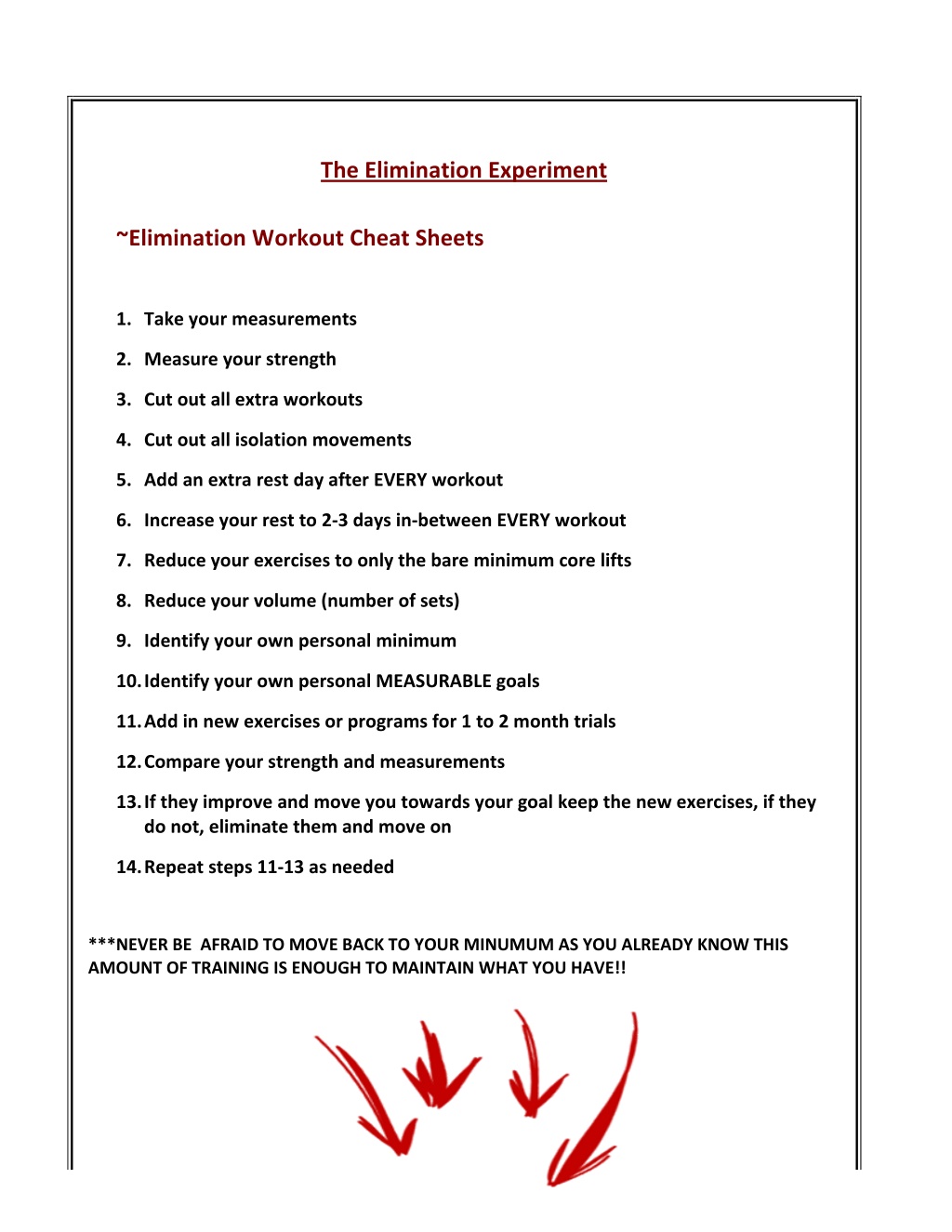 The Elimination Experiment

~Elimination Workout Cheat Sheets

1. Take your measurements
2. Measure your strength
3. Cut out all extra workouts
4. Cut out all isolation movements
5. Add an extra rest day after EVERY workout
6. Increase your rest to 2-3 days in-between EVERY workout
7. Reduce your exercises to only the bare minimum core lifts
8. Reduce your volume (number of sets)
9. Identify your own personal minimum
10. Identify your own personal MEASURABLE goals
11. Add in new exercises or programs for 1 to 2 month trials
12. Compare your strength and measurements
13. If they improve and move you towards your goal keep the new exercises, if they do not, eliminate them and move on
14. Repeat steps 11-13 as needed

***NEVER BE AFRAID TO MOVE BACK TO YOUR MINUMUM AS YOU ALREADY KNOW THIS AMOUNT OF TRAINING IS ENOUGH TO MAINTAIN WHAT YOU HAVE!!